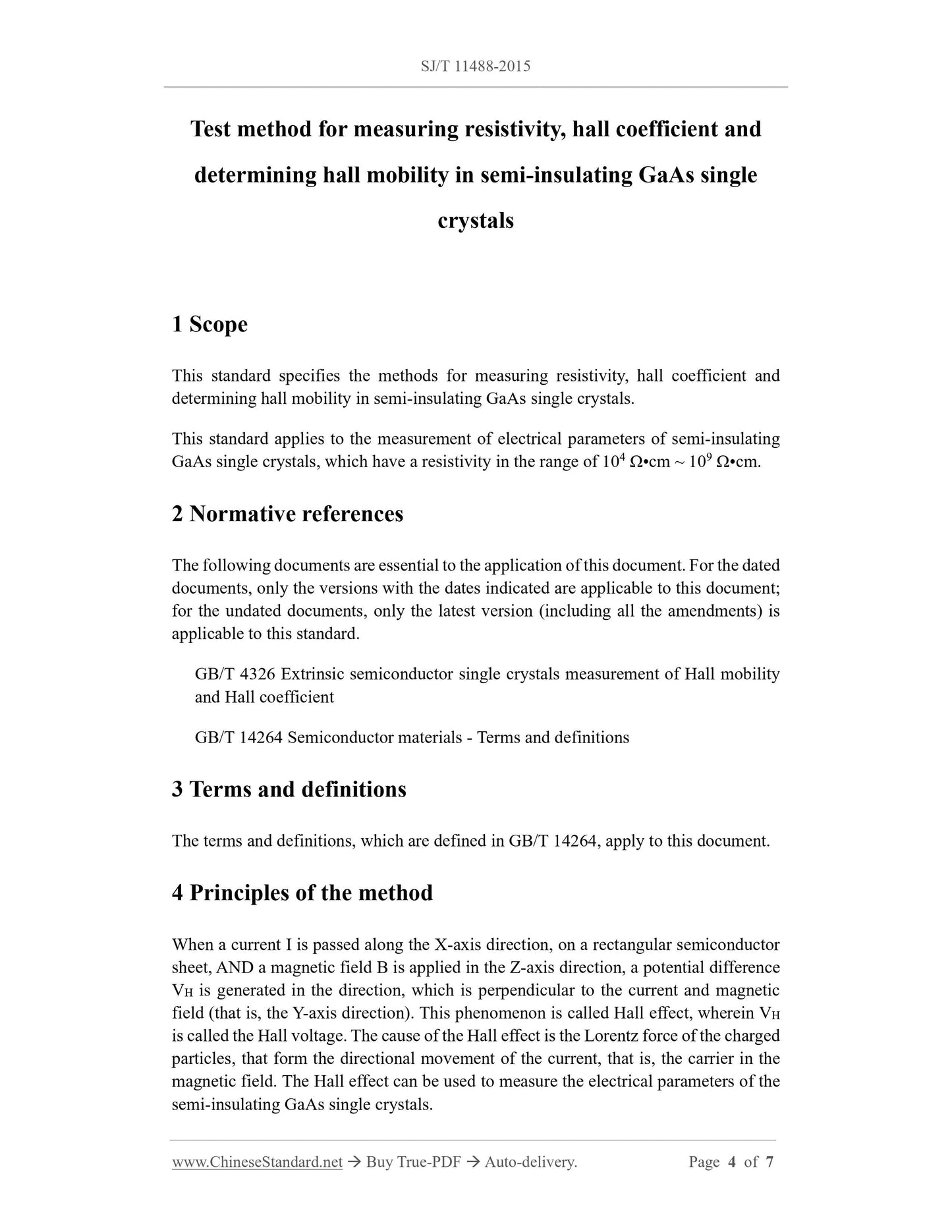 SJ/T 11488-2015

Test method for measuring resistivity, hall coefficient and determining hall mobility in semi-insulating GaAs single crystals

1 Scope

This standard specifies the methods for measuring resistivity, hall coefficient and determining hall mobility in semi-insulating GaAs single crystals.

This standard applies to the measurement of electrical parameters of semi-insulating GaAs single crystals, which have a resistivity in the range of $10^4$ Ω•cm ~ $10^9$ Ω•cm.

2 Normative references

The following documents are essential to the application of this document. For the dated documents, only the versions with the dates indicated are applicable to this document; for the undated documents, only the latest version (including all the amendments) is applicable to this standard.

GB/T 4326 Extrinsic semiconductor single crystals measurement of Hall mobility and Hall coefficient

GB/T 14264 Semiconductor materials - Terms and definitions

3 Terms and definitions

The terms and definitions, which are defined in GB/T 14264, apply to this document.

4 Principles of the method

When a current I is passed along the X-axis direction, on a rectangular semiconductor sheet, AND a magnetic field B is applied in the Z-axis direction, a potential difference $V_H$ is generated in the direction, which is perpendicular to the current and magnetic field (that is, the Y-axis direction). This phenomenon is called Hall effect, wherein $V_H$ is called the Hall voltage. The cause of the Hall effect is the Lorentz force of the charged particles, that form the directional movement of the current, that is, the carrier in the magnetic field. The Hall effect can be used to measure the electrical parameters of the semi-insulating GaAs single crystals.

www.ChineseStandard.net → Buy True-PDF → Auto-delivery. Page 4 of 7